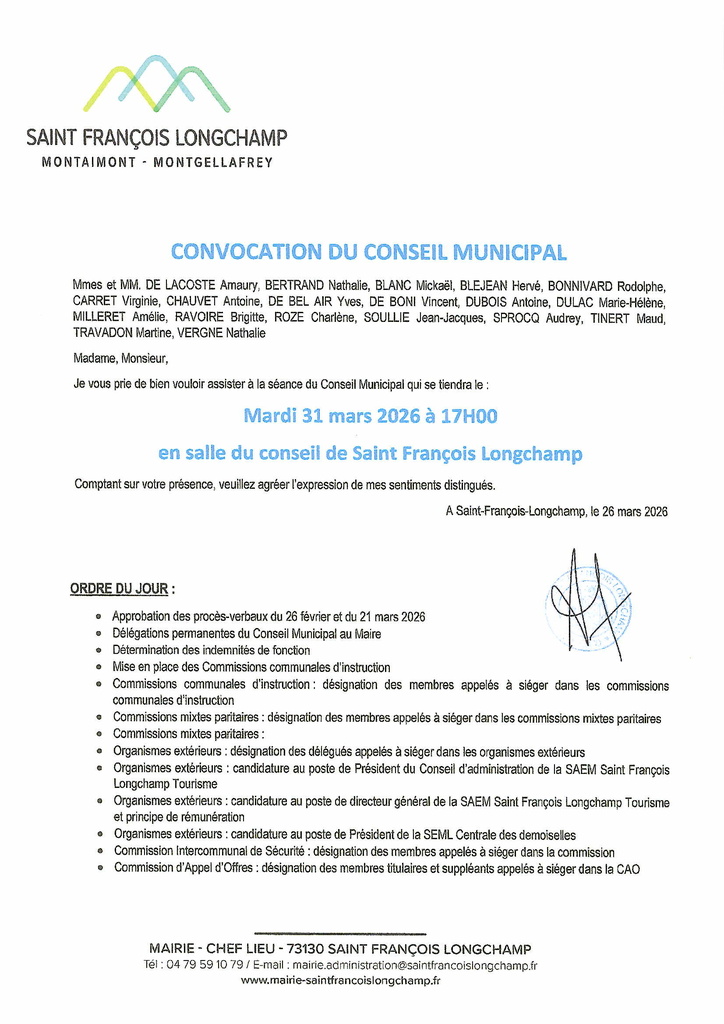 SAINT FRANÇOIS LONGCHAMP
MONTAIMONT - MONTGELLAFREY

CONVOCATION DU CONSEIL MUNICIPAL

Mmes et MM. DE LACOSTE Amaury, BERTRAND Nathalie, BLANC Mickaël, BLEJEAN Hervé, BONNIVARD Rodolphe, CARRET Virginie, CHAUVET Antoine, DE BEL AIR Yves, DE BONI Vincent, DUBOIS Antoine, DULAC Marie-Hélène, MILLERET Amélie, RAVOIRE Brigitte, ROZE Charlène, SOULLIE Jean-Jacques, SPROCQ Audrey, TINERT Maud, TRAVADON Martine, VERGNE Nathalie

Madame, Monsieur,

Je vous prie de bien vouloir assister à la séance du Conseil Municipal qui se tiendra le :

Mardi 31 mars 2026 à 17H00

en salle du conseil de Saint François Longchamp

Comptant sur votre présence, veuillez agréer l'expression de mes sentiments distingués.

A Saint-François-Longchamp, le 26 mars 2026

ORDRE DU JOUR :

- Approbation des procès-verbaux du 26 février et du 21 mars 2026
- Délégations permanentes du Conseil Municipal au Maire
- Détermination des indemnités de fonction
- Mise en place des Commissions communales d'instruction
- Commissions communales d'instruction : désignation des membres appelés à siéger dans les commissions communales d'instruction
- Commissions mixtes paritaires : désignation des membres appelés à siéger dans les commissions mixtes paritaires
- Commissions mixtes paritaires :
- Organismes extérieurs : désignation des délégués appelés à siéger dans les organismes extérieurs
- Organismes extérieurs : candidature au poste de Président du Conseil d'administration de la SAEM Saint François Longchamp Tourisme
- Organismes extérieurs : candidature au poste de directeur général de la SAEM Saint François Longchamp Tourisme et principe de rémunération
- Organismes extérieurs : candidature au poste de Président de la SEML Centrale des demoiselles
- Commission Intercommunal de Sécurité : désignation des membres appelés à siéger dans la commission
- Commission d'Appel d'Offres : désignation des membres titulaires et suppléants appelés à siéger dans la CAO

MAIRIE - CHEF LIEU - 73130 SAINT FRANÇOIS LONGCHAMP
Tél : 04 79 59 10 79 / E-mail : mairie.administration@saintfrancoislongchamp.fr
www.mairie-saintfrancoislongchamp.fr